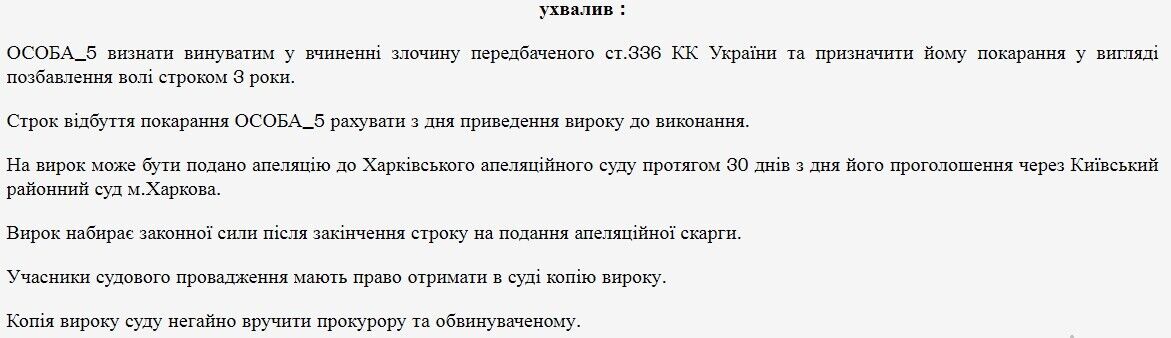 ухвалив :

ОСОБА_5 визнати винуватим у вчиненні злочину передбаченого ст.336 КК України та призначити йому покарання у вигляді позбавлення волі строком 3 роки.

Строк відбуття покарання ОСОБА_5 рахувати з дня приведення вироку до виконання.

На вирок може бути подано апеляцію до Харківського апеляційного суду протягом 30 днів з дня його проголошення через Київський районний суд м.Харкова.

Вирок набирає законної сили після закінчення строку на подання апеляційної скарги.

Учасники судового провадження мають право отримати в суді копію вироку.

Копія вироку суду негайно вручити прокурору та обвинуваченому.